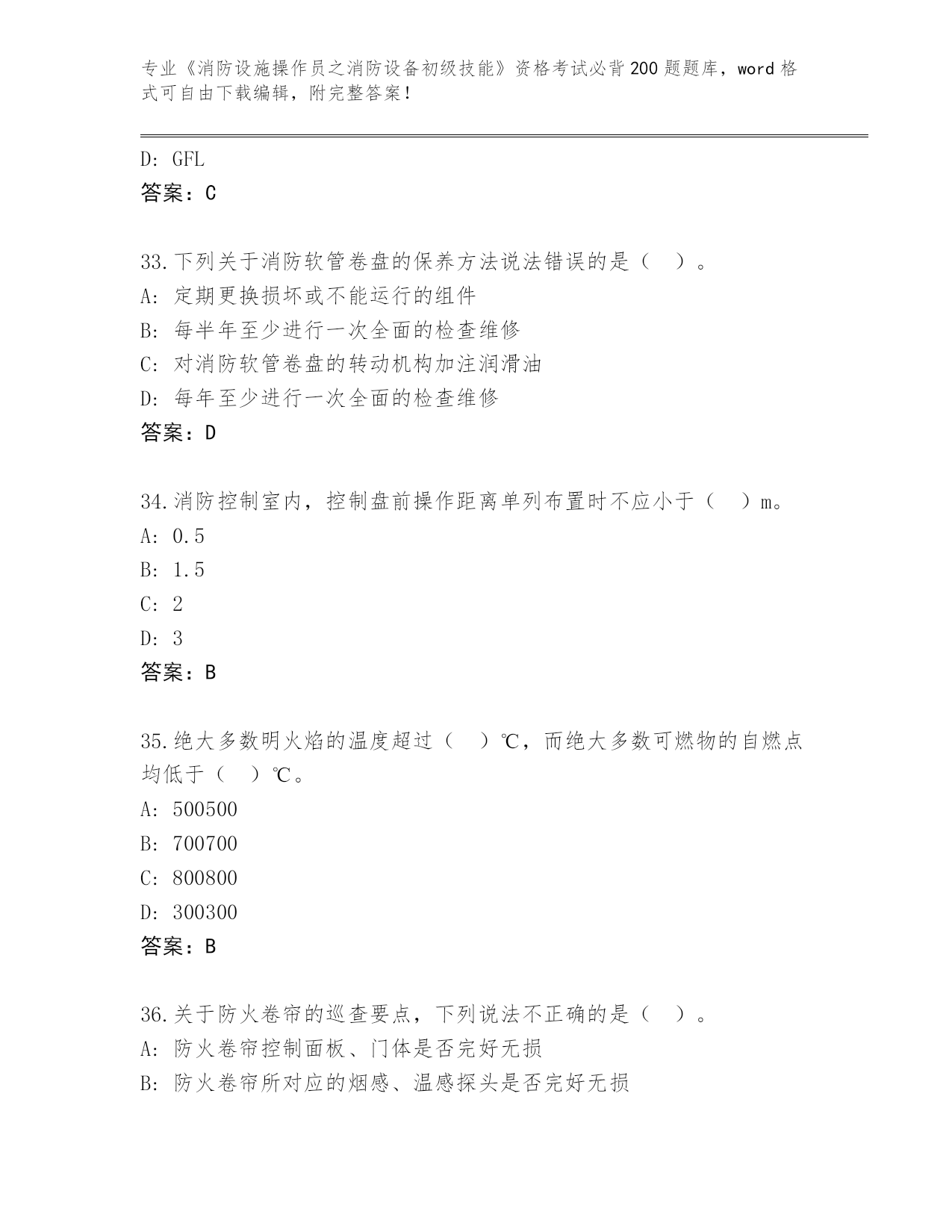 专业《消防设施操作员之消防设备初级技能》资格考试必背200题题库，word格式可自由下载编辑，附完整答案！

D: GFL
答案：C

33.下列关于消防软管卷盘的保养方法说法错误的是（ ）。
A: 定期更换损坏或不能运行的组件
B: 每半年至少进行一次全面的检查维修
C: 对消防软管卷盘的转动机构加注润滑油
D: 每年至少进行一次全面的检查维修
答案：D

34.消防控制室内，控制盘前操作距离单列布置时不应小于（ ）m。
A: 0.5
B: 1.5
C: 2
D: 3
答案：B

35.绝大多数明火焰的温度超过（ ）℃，而绝大多数可燃物的自燃点均低于（ ）℃。
A: 500500
B: 700700
C: 800800
D: 300300
答案：B

36.关于防火卷帘的巡查要点，下列说法不正确的是（ ）。
A: 防火卷帘控制面板、门体是否完好无损
B: 防火卷帘所对应的烟感、温感探头是否完好无损